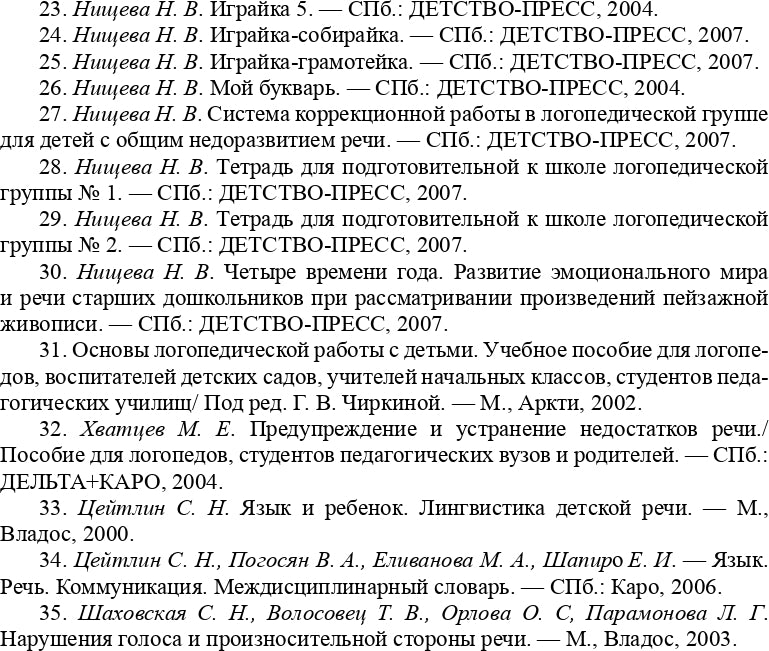 23. Нищева Н. В. Играйка 5. — СПб.: ДЕТСТВО-ПРЕСС, 2004.

24. Нищева Н. В. Играйка-собирайка. — СПб.: ДЕТСТВО-ПРЕСС, 2007.

25. Нищева Н. В. Играйка-грамотейка. — СПб.: ДЕТСТВО-ПРЕСС, 2007.

26. Нищева Н. В. Мой букварь. — СПб.: ДЕТСТВО-ПРЕСС, 2004.

27. Нищева Н. В. Система коррекционной работы в логопедической группе для детей с общим недоразвитием речи. — СПб.: ДЕТСТВО-ПРЕСС, 2007.

28. Нищева Н. В. Тетрадь для подготовительной к школе логопедической группы № 1. — СПб.: ДЕТСТВО-ПРЕСС, 2007.

29. Нищева Н. В. Тетрадь для подготовительной к школе логопедической группы № 2. — СПб.: ДЕТСТВО-ПРЕСС, 2007.

30. Нищева Н. В. Четыре времени года. Развитие эмоционального мира и речи старших дошкольников при рассматривании произведений пейзажной живописи. — СПб.: ДЕТСТВО-ПРЕСС, 2007.

31. Основы логопедической работы с детьми. Учебное пособие для логопедов, воспитателей детских садов, учителей начальных классов, студентов педагогических училищ/ Под ред. Г. В. Чиркиной. — М., Аркти, 2002.

32. Хватцев М. Е. Предупреждение и устранение недостатков речи./ Пособие для логопедов, студентов педагогических вузов и родителей. — СПб.: ДЕЛЬТА+КАРО, 2004.

33. Цейтлин С. Н. Язык и ребенок. Лингвистика детской речи. — М., Владос, 2000.

34. Цейтлин С. Н., Погосян В. А., Еливанова М. А., Шапиро Е. И. — Язык. Речь. Коммуникация. Междисциплинарный словарь. — СПб.: Каро, 2006.

35. Шаховская С. Н., Волосовец Т. В., Орлова О. С, Парамонова Л. Г. Нарушения голоса и произносительной стороны речи. — М., Владос, 2003.